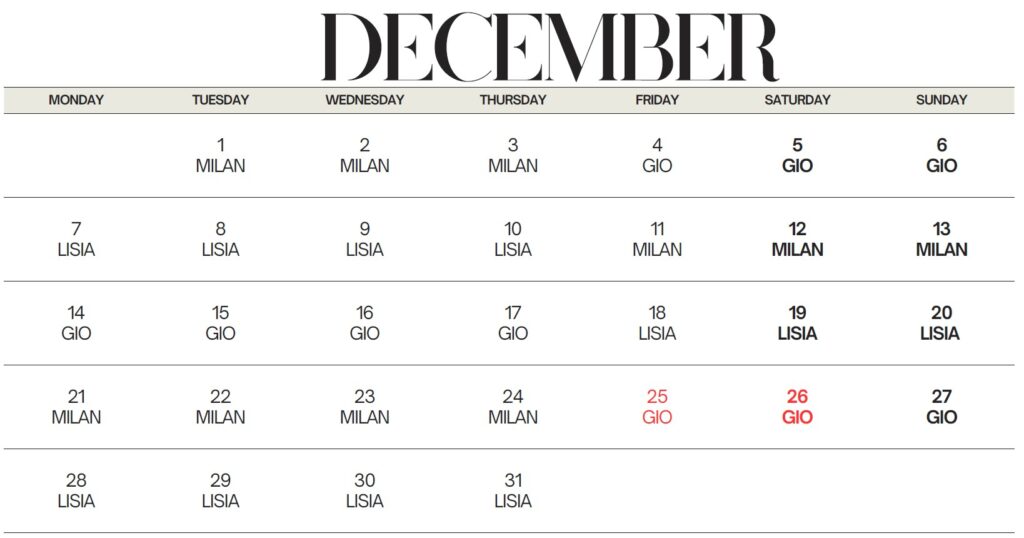 DECEMBER

| MONDAY | TUESDAY | WEDNESDAY | THURSDAY | FRIDAY | SATURDAY | SUNDAY |
|---|---|---|---|---|---|---|
| | 1 MILAN | 2 MILAN | 3 MILAN | 4 GIO | 5 GIO | 6 GIO |
| 7 LISIA | 8 LISIA | 9 LISIA | 10 LISIA | 11 MILAN | 12 MILAN | 13 MILAN |
| 14 GIO | 15 GIO | 16 GIO | 17 GIO | 18 LISIA | 19 LISIA | 20 LISIA |
| 21 MILAN | 22 MILAN | 23 MILAN | 24 MILAN | 25 GIO | 26 GIO | 27 GIO |
| 28 LISIA | 29 LISIA | 30 LISIA | 31 LISIA | | | |